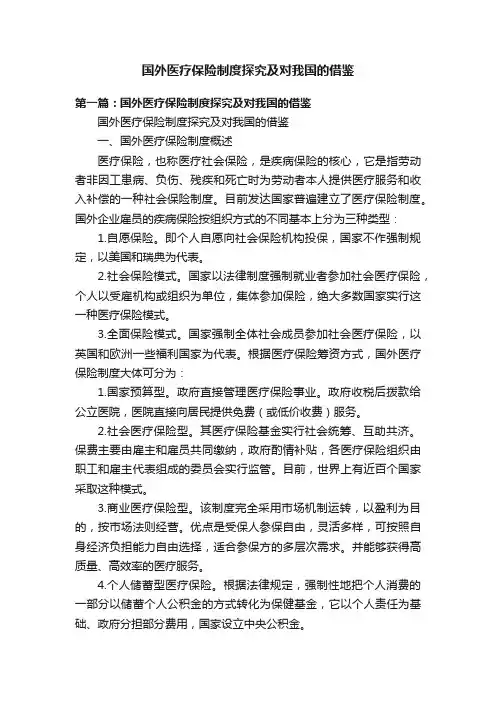 国外医疗保险制度探究及对我国的借鉴

第一篇：国外医疗保险制度探究及对我国的借鉴

国外医疗保险制度探究及对我国的借鉴

一、国外医疗保险制度概述

医疗保险，也称医疗社会保险，是疾病保险的核心，它是指劳动者非因工患病、负伤、残疾和死亡时为劳动者本人提供医疗服务和收入补偿的一种社会保险制度。目前发达国家普遍建立了医疗保险制度。国外企业雇员的疾病保险按组织方式的不同基本上分为三种类型：

1.自愿保险。即个人自愿向社会保险机构投保，国家不作强制规定，以美国和瑞典为代表。

2.社会保险模式。国家以法律制度强制就业者参加社会医疗保险，个人以受雇机构或组织为单位，集体参加保险，绝大多数国家实行这一种医疗保险模式。

3.全面保险模式。国家强制全体社会成员参加社会医疗保险，以英国和欧洲一些福利国家为代表。根据医疗保险筹资方式，国外医疗保险制度大体可分为：

1.国家预算型。政府直接管理医疗保险事业。政府收税后拨款给公立医院，医院直接向居民提供免费（或低价收费）服务。

2.社会医疗保险型。其医疗保险基金实行社会统筹、互助共济。保费主要由雇主和雇员共同缴纳，政府酌情补贴，各医疗保险组织由职工和雇主代表组成的委员会实行监管。目前，世界上有近百个国家采取这种模式。

3.商业医疗保险型。该制度完全采用市场机制运转，以盈利为目的，按市场法则经营。优点是受保人参保自由，灵活多样，可按照自身经济负担能力自由选择，适合参保方的多层次需求。并能够获得高质量、高效率的医疗服务。

4.个人储蓄型医疗保险。根据法律规定，强制性地把个人消费的一部分以储蓄个人公积金的方式转化为保健基金，它以个人责任为基础、政府分担部分费用，国家设立中央公积金。